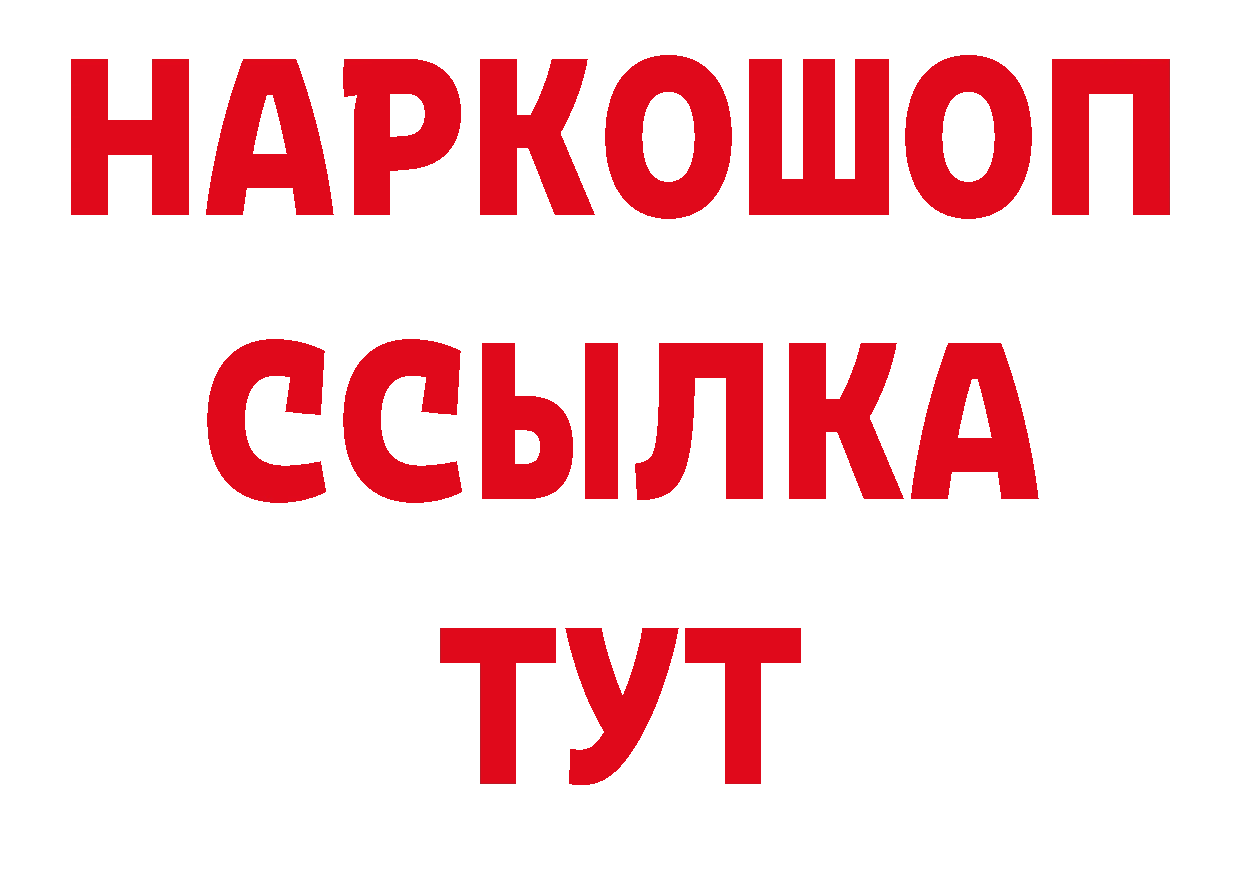 НАРКОШОП
ССЫЛКА
ТУТ